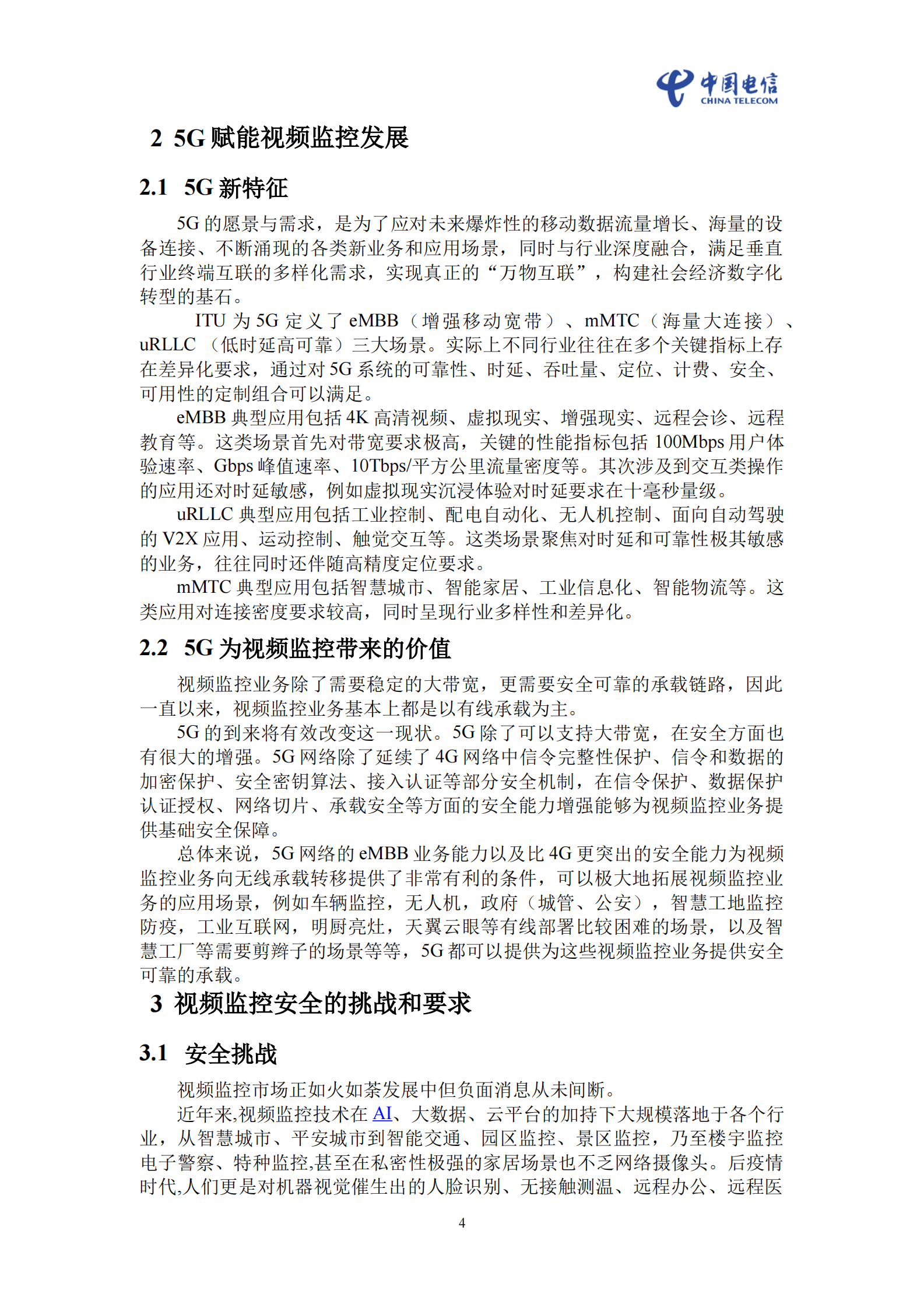 中国电信
CHINA TELECOM

2 5G 赋能视频监控发展

2.1 5G 新特征

5G 的愿景与需求，是为了应对未来爆炸性的移动数据流量增长、海量的设备连接、不断涌现的各类新业务和应用场景，同时与行业深度融合，满足垂直行业终端互联的多样化需求，实现真正的“万物互联”，构建社会经济数字化转型的基石。

ITU 为 5G 定义了 eMBB（增强移动宽带）、mMTC（海量大连接）、uRLLC （低时延高可靠）三大场景。实际上不同行业往往在多个关键指标上存在差异化要求，通过对 5G 系统的可靠性、时延、吞吐量、定位、计费、安全、可用性的定制组合可以满足。

eMBB 典型应用包括 4K 高清视频、虚拟现实、增强现实、远程会诊、远程教育等。这类场景首先对带宽要求极高，关键的性能指标包括 100Mbps 用户体验速率、Gbps 峰值速率、10Tbps/平方公里流量密度等。其次涉及到交互类操作的应用还对时延敏感，例如虚拟现实沉浸体验对时延要求在十毫秒量级。

uRLLC 典型应用包括工业控制、配电自动化、无人机控制、面向自动驾驶的 V2X 应用、运动控制、触觉交互等。这类场景聚焦对时延和可靠性极其敏感的业务，往往同时还伴随高精度定位要求。

mMTC 典型应用包括智慧城市、智能家居、工业信息化、智能物流等。这类应用对连接密度要求较高，同时呈现行业多样性和差异化。

2.2 5G 为视频监控带来的价值

视频监控业务除了需要稳定的大带宽，更需要安全可靠的承载链路，因此一直以来，视频监控业务基本上都是以有线承载为主。

5G 的到来将有效改变这一现状。5G 除了可以支持大带宽，在安全方面也有很大的增强。5G 网络除了延续了 4G 网络中信令完整性保护、信令和数据的加密保护、安全密钥算法、接入认证等部分安全机制，在信令保护、数据保护认证授权、网络切片、承载安全等方面的安全能力增强能够为视频监控业务提供基础安全保障。

总体来说，5G 网络的 eMBB 业务能力以及比 4G 更突出的安全能力为视频监控业务向无线承载转移提供了非常有利的条件，可以极大地拓展视频监控业务的应用场景，例如车辆监控，无人机，政府（城管、公安），智慧工地监控防疫，工业互联网，明厨亮灶，天翼云眼等有线部署比较困难的场景，以及智慧工厂等需要剪辫子的场景等等，5G 都可以提供为这些视频监控业务提供安全可靠的承载。

3 视频监控安全的挑战和要求

3.1 安全挑战

视频监控市场正如火如荼发展中但负面消息从未间断。

近年来,视频监控技术在 AI、大数据、云平台的加持下大规模落地于各个行业，从智慧城市、平安城市到智能交通、园区监控、景区监控，乃至楼宇监控电子警察、特种监控,甚至在私密性极强的家居场景也不乏网络摄像头。后疫情时代,人们更是对机器视觉催生出的人脸识别、无接触测温、远程办公、远程医

4